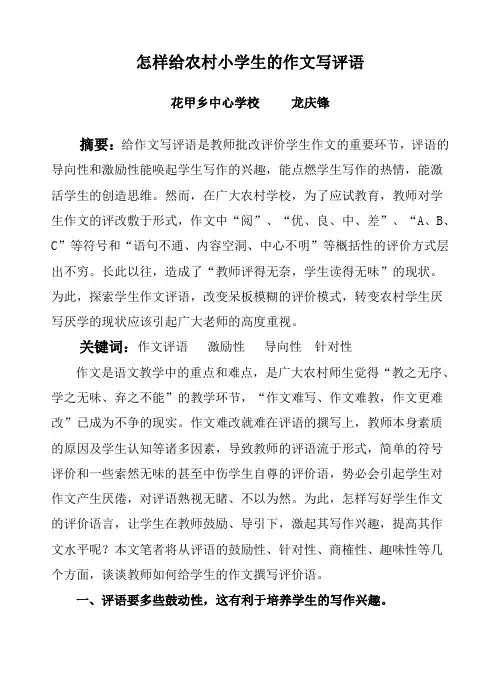 怎样给农村小学生的作文写评语

花甲乡中心学校　　龙庆锋

摘要：给作文写评语是教师批改评价学生作文的重要环节，评语的导向性和激励性能唤起学生写作的兴趣，能点燃学生写作的热情，能激活学生的创造思维。然而，在广大农村学校，为了应试教育，教师对学生作文的评改敷于形式，作文中“阅”、“优、良、中、差”、“A、B、C”等符号和“语句不通、内容空洞、中心不明”等概括性的评价方式层出不穷。长此以往，造成了“教师评得无奈，学生读得无味”的现状。为此，探索学生作文评语，改变呆板模糊的评价模式，转变农村学生厌写厌学的现状应该引起广大老师的高度重视。

关键词：作文评语　激励性　导向性　针对性

作文是语文教学中的重点和难点，是广大农村师生觉得“教之无序、学之无味、弃之不能”的教学环节，“作文难写、作文难教，作文更难改”已成为不争的现实。作文难改就难在评语的撰写上，教师本身素质的原因及学生认知等诸多因素，导致教师的评语流于形式，简单的符号评价和一些索然无味的甚至中伤学生自尊的评价语，势必会引起学生对作文产生厌倦，对评语熟视无睹、不以为然。为此，怎样写好学生作文的评价语言，让学生在教师鼓励、导引下，激起其写作兴趣，提高其作文水平呢？本文笔者将从评语的鼓励性、针对性、商榷性、趣味性等几个方面，谈谈教师如何给学生的作文撰写评价语。

一、评语要多些鼓动性，这有利于培养学生的写作兴趣。